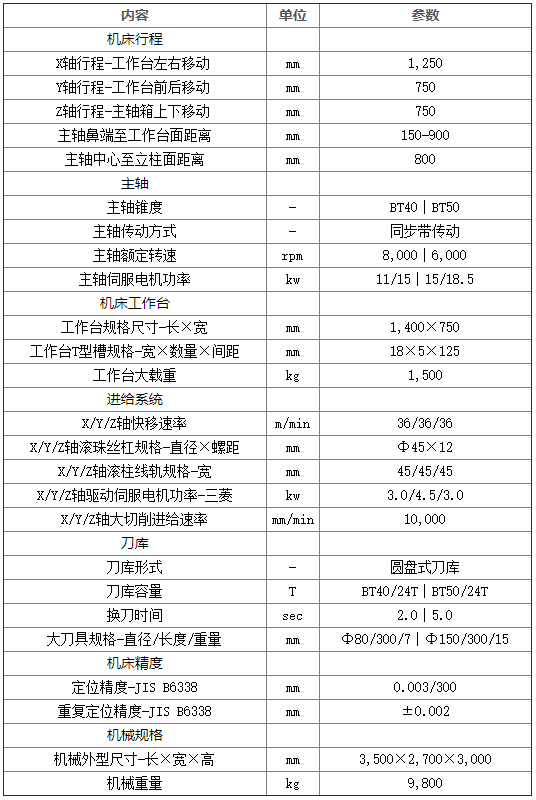 | 内容 | 单位 | 参数 |
|---|---|---|
| 机床行程 | | |
| X轴行程-工作台左右移动 | mm | 1,250 |
| Y轴行程-工作台前后移动 | mm | 750 |
| Z轴行程-主轴箱上下移动 | mm | 750 |
| 主轴鼻端至工作台面距离 | mm | 150-900 |
| 主轴中心至立柱面距离 | mm | 800 |
| 主轴 | | |
| 主轴锥度 | - | BT40 \| BT50 |
| 主轴传动方式 | - | 同步带传动 |
| 主轴额定转速 | rpm | 8,000 \| 6,000 |
| 主轴伺服电机功率 | kw | 11/15 \| 15/18.5 |
| 机床工作台 | | |
| 工作台规格尺寸-长×宽 | mm | 1,400×750 |
| 工作台T型槽规格-宽×数量×间距 | mm | 18×5×125 |
| 工作台大载重 | kg | 1,500 |
| 进给系统 | | |
| X/Y/Z轴快移速率 | m/min | 36/36/36 |
| X/Y/Z轴滚珠丝杠规格-直径×螺距 | mm | Φ45×12 |
| X/Y/Z轴滚柱线轨规格-宽 | mm | 45/45/45 |
| X/Y/Z轴驱动伺服电机功率-三菱 | kw | 3.0/4.5/3.0 |
| X/Y/Z轴大切削进给速率 | mm/min | 10,000 |
| 刀库 | | |
| 刀库形式 | - | 圆盘式刀库 |
| 刀库容量 | T | BT40/24T \| BT50/24T |
| 换刀时间 | sec | 2.0 \| 5.0 |
| 大刀具规格-直径/长度/重量 | mm | Φ80/300/7 \| Φ150/300/15 |
| 机床精度 | | |
| 定位精度-JIS B6338 | mm | 0.003/300 |
| 重复定位精度-JIS B6338 | mm | ±0.002 |
| 机械规格 | | |
| 机械外型尺寸-长×宽×高 | mm | 3,500×2,700×3,000 |
| 机械重量 | kg | 9,800 |